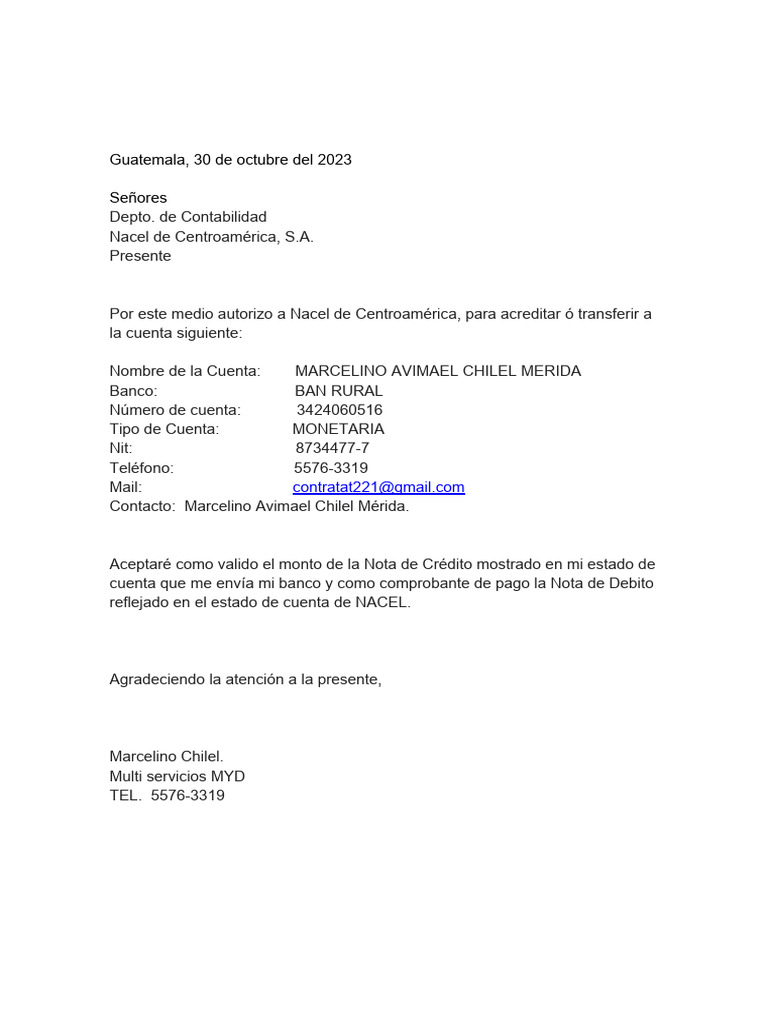 Guatemala, 30 de octubre del 2023

Señores
Depto. de Contabilidad
Nacel de Centroamérica, S.A.
Presente

Por este medio autorizo a Nacel de Centroamérica, para acreditar ó transferir a la cuenta siguiente:

Nombre de la Cuenta: MARCELINO AVIMAEL CHILEL MERIDA
Banco: BAN RURAL
Número de cuenta: 3424060516
Tipo de Cuenta: MONETARIA
Nit: 8734477-7
Teléfono: 5576-3319
Mail: contratat221@gmail.com
Contacto: Marcelino Avimael Chilel Mérida.

Aceptaré como valido el monto de la Nota de Crédito mostrado en mi estado de cuenta que me envía mi banco y como comprobante de pago la Nota de Debito reflejado en el estado de cuenta de NACEL.

Agradeciendo la atención a la presente,

Marcelino Chilel.
Multi servicios MYD
TEL. 5576-3319